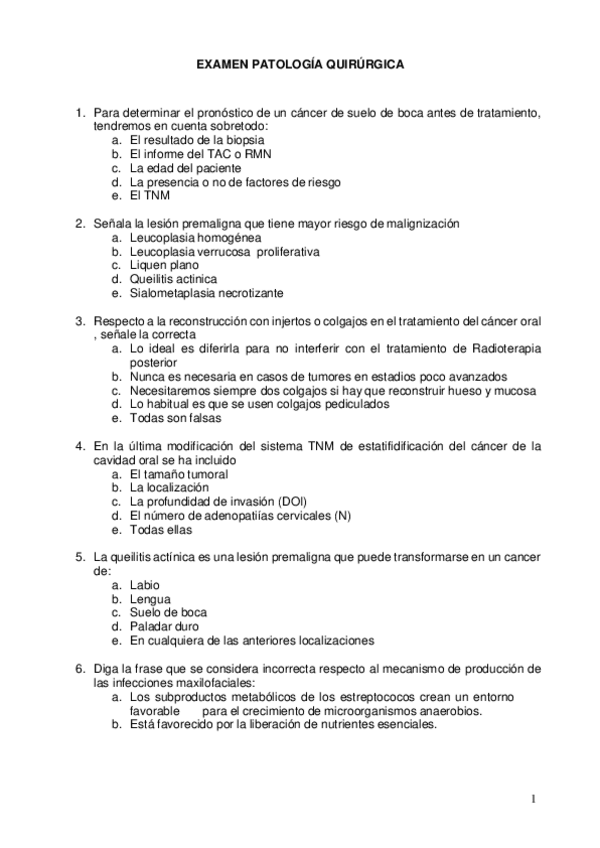 EXAMEN PATOLOGÍA QUIRÚRGICA

1. Para determinar el pronóstico de un cáncer de suelo de boca antes de tratamiento, tendremos en cuenta sobretodo:
a. El resultado de la biopsia
b. El informe del TAC o RMN
c. La edad del paciente
d. La presencia o no de factores de riesgo
e. El TNM

2. Señala la lesión premaligna que tiene mayor riesgo de malignización
a. Leucoplasia homogénea
b. Leucoplasia verrucosa proliferativa
c. Liquen plano
d. Queilitis actinica
e. Sialometaplasia necrotizante

3. Respecto a la reconstrucción con injertos o colgajos en el tratamiento del cáncer oral , señale la correcta
a. Lo ideal es diferirla para no interferir con el tratamiento de Radioterapia posterior
b. Nunca es necesaria en casos de tumores en estadios poco avanzados
c. Necesitaremos siempre dos colgajos si hay que reconstruir hueso y mucosa
d. Lo habitual es que se usen colgajos pediculados
e. Todas son falsas

4. En la última modificación del sistema TNM de estatifidificación del cáncer de la cavidad oral se ha incluido
a. El tamaño tumoral
b. La localización
c. La profundidad de invasión (DOI)
d. El número de adenopatiías cervicales (N)
e. Todas ellas

5. La queilitis actínica es una lesión premaligna que puede transformarse en un cancer de:
a. Labio
b. Lengua
c. Suelo de boca
d. Paladar duro
e. En cualquiera de las anteriores localizaciones

6. Diga la frase que se considera incorrecta respecto al mecanismo de producción de las infecciones maxilofaciales:
a. Los subproductos metabólicos de los estreptococos crean un entorno favorable para el crecimiento de microorganismos anaerobios.
b. Está favorecido por la liberación de nutrientes esenciales.

1